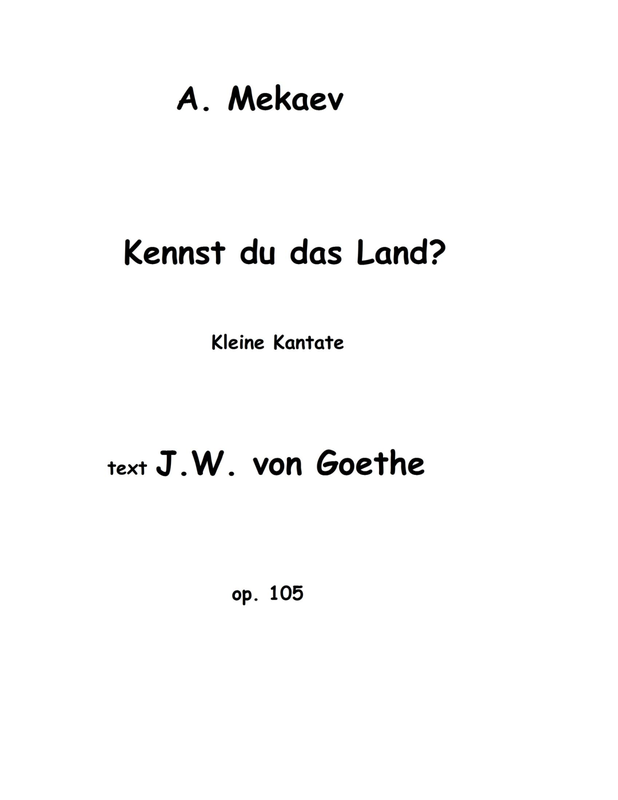 A. Mekaev

Kennst du das Land?

Kleine Kantate

text J.W. von Goethe

op. 105